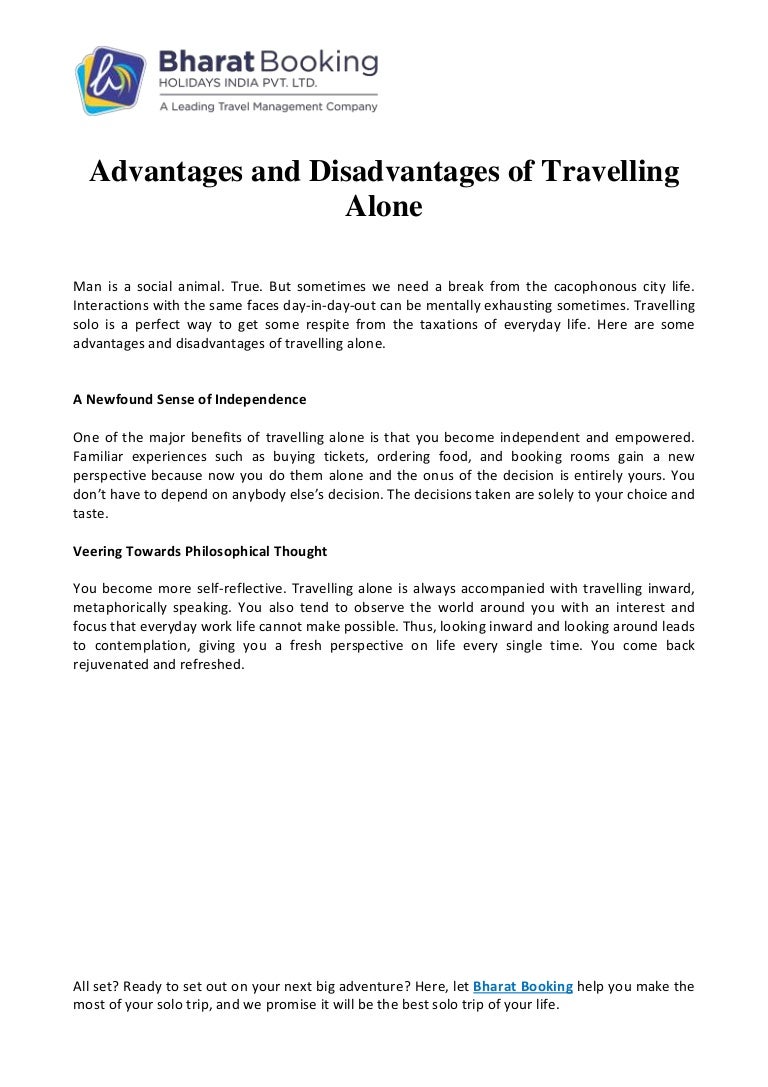 Bharat Booking
HOLIDAYS INDIA PVT. LTD.
A Leading Travel Management Company

Advantages and Disadvantages of Travelling Alone

Man is a social animal. True. But sometimes we need a break from the cacophonous city life. Interactions with the same faces day-in-day-out can be mentally exhausting sometimes. Travelling solo is a perfect way to get some respite from the taxations of everyday life. Here are some advantages and disadvantages of travelling alone.

A Newfound Sense of Independence

One of the major benefits of travelling alone is that you become independent and empowered. Familiar experiences such as buying tickets, ordering food, and booking rooms gain a new perspective because now you do them alone and the onus of the decision is entirely yours. You don't have to depend on anybody else's decision. The decisions taken are solely to your choice and taste.

Veering Towards Philosophical Thought

You become more self-reflective. Travelling alone is always accompanied with travelling inward, metaphorically speaking. You also tend to observe the world around you with an interest and focus that everyday work life cannot make possible. Thus, looking inward and looking around leads to contemplation, giving you a fresh perspective on life every single time. You come back rejuvenated and refreshed.

All set? Ready to set out on your next big adventure? Here, let Bharat Booking help you make the most of your solo trip, and we promise it will be the best solo trip of your life.